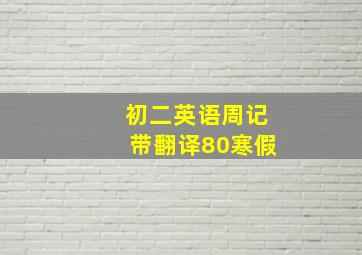 初二英语周记
带翻译80寒假